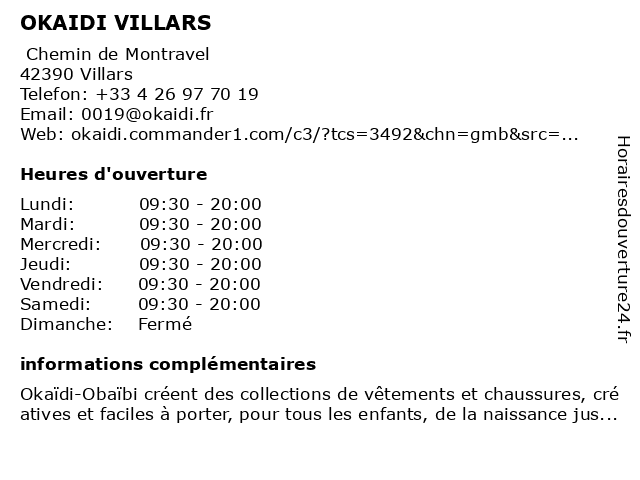 OKAIDI VILLARS

Chemin de Montravel
42390 Villars
Telefon: +33 4 26 97 70 19
Email: 0019@okaidi.fr
Web: okaidi.commander1.com/c3/?tcs=3492&chn=gmb&src=...

Heures d'ouverture

| | |
|---|---|
| Lundi: | 09:30 - 20:00 |
| Mardi: | 09:30 - 20:00 |
| Mercredi: | 09:30 - 20:00 |
| Jeudi: | 09:30 - 20:00 |
| Vendredi: | 09:30 - 20:00 |
| Samedi: | 09:30 - 20:00 |
| Dimanche: | Fermé |

informations complémentaires

Okaïdi-Obaïbi créent des collections de vêtements et chaussures, cré atives et faciles à porter, pour tous les enfants, de la naissance jus...

Horairesdouverture24.fr